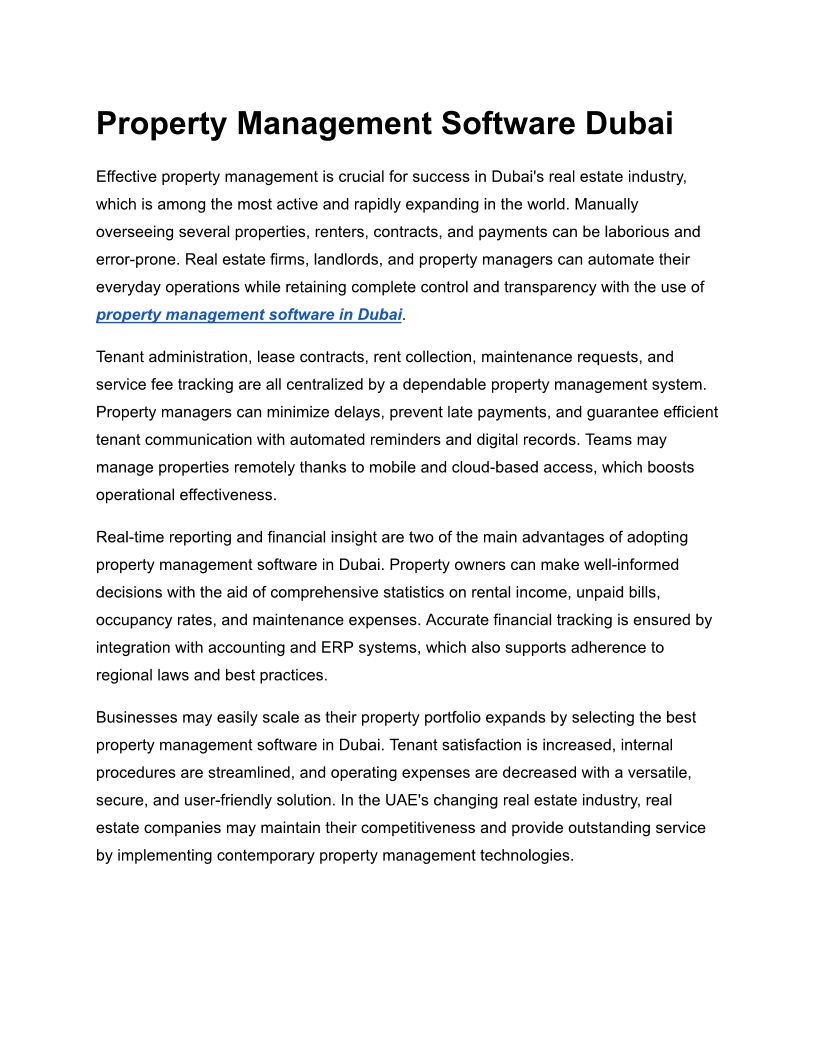 Property Management Software Dubai

Effective property management is crucial for success in Dubai's real estate industry, which is among the most active and rapidly expanding in the world. Manually overseeing several properties, renters, contracts, and payments can be laborious and error-prone. Real estate firms, landlords, and property managers can automate their everyday operations while retaining complete control and transparency with the use of property management software in Dubai.

Tenant administration, lease contracts, rent collection, maintenance requests, and service fee tracking are all centralized by a dependable property management system. Property managers can minimize delays, prevent late payments, and guarantee efficient tenant communication with automated reminders and digital records. Teams may manage properties remotely thanks to mobile and cloud-based access, which boosts operational effectiveness.

Real-time reporting and financial insight are two of the main advantages of adopting property management software in Dubai. Property owners can make well-informed decisions with the aid of comprehensive statistics on rental income, unpaid bills, occupancy rates, and maintenance expenses. Accurate financial tracking is ensured by integration with accounting and ERP systems, which also supports adherence to regional laws and best practices.

Businesses may easily scale as their property portfolio expands by selecting the best property management software in Dubai. Tenant satisfaction is increased, internal procedures are streamlined, and operating expenses are decreased with a versatile, secure, and user-friendly solution. In the UAE's changing real estate industry, real estate companies may maintain their competitiveness and provide outstanding service by implementing contemporary property management technologies.